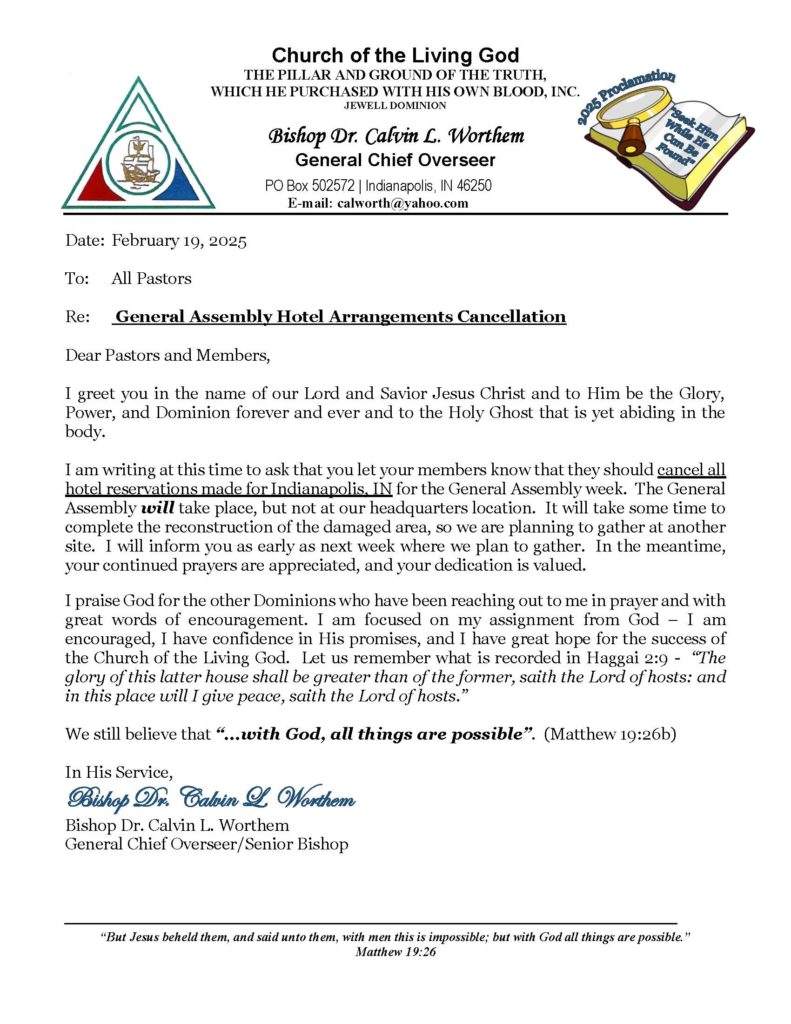 Church of the Living God
THE PILLAR AND GROUND OF THE TRUTH,
WHICH HE PURCHASED WITH HIS OWN BLOOD, INC.
JEWELL DOMINION

Bishop Dr. Calvin L. Worthem
General Chief Overseer
PO Box 502572 | Indianapolis, IN 46250
E-mail: calworth@yahoo.com

2025 Proclamation
"Seek Him While He Can Be Found"

Date: February 19, 2025

To: All Pastors

Re: General Assembly Hotel Arrangements Cancellation

Dear Pastors and Members,

I greet you in the name of our Lord and Savior Jesus Christ and to Him be the Glory, Power, and Dominion forever and ever and to the Holy Ghost that is yet abiding in the body.

I am writing at this time to ask that you let your members know that they should cancel all hotel reservations made for Indianapolis, IN for the General Assembly week. The General Assembly will take place, but not at our headquarters location. It will take some time to complete the reconstruction of the damaged area, so we are planning to gather at another site. I will inform you as early as next week where we plan to gather. In the meantime, your continued prayers are appreciated, and your dedication is valued.

I praise God for the other Dominions who have been reaching out to me in prayer and with great words of encouragement. I am focused on my assignment from God – I am encouraged, I have confidence in His promises, and I have great hope for the success of the Church of the Living God. Let us remember what is recorded in Haggai 2:9 - "The glory of this latter house shall be greater than of the former, saith the Lord of hosts: and in this place will I give peace, saith the Lord of hosts."

We still believe that "...with God, all things are possible". (Matthew 19:26b)

In His Service,
Bishop Dr. Calvin L. Worthem
Bishop Dr. Calvin L. Worthem
General Chief Overseer/Senior Bishop

"But Jesus beheld them, and said unto them, with men this is impossible; but with God all things are possible."
Matthew 19:26